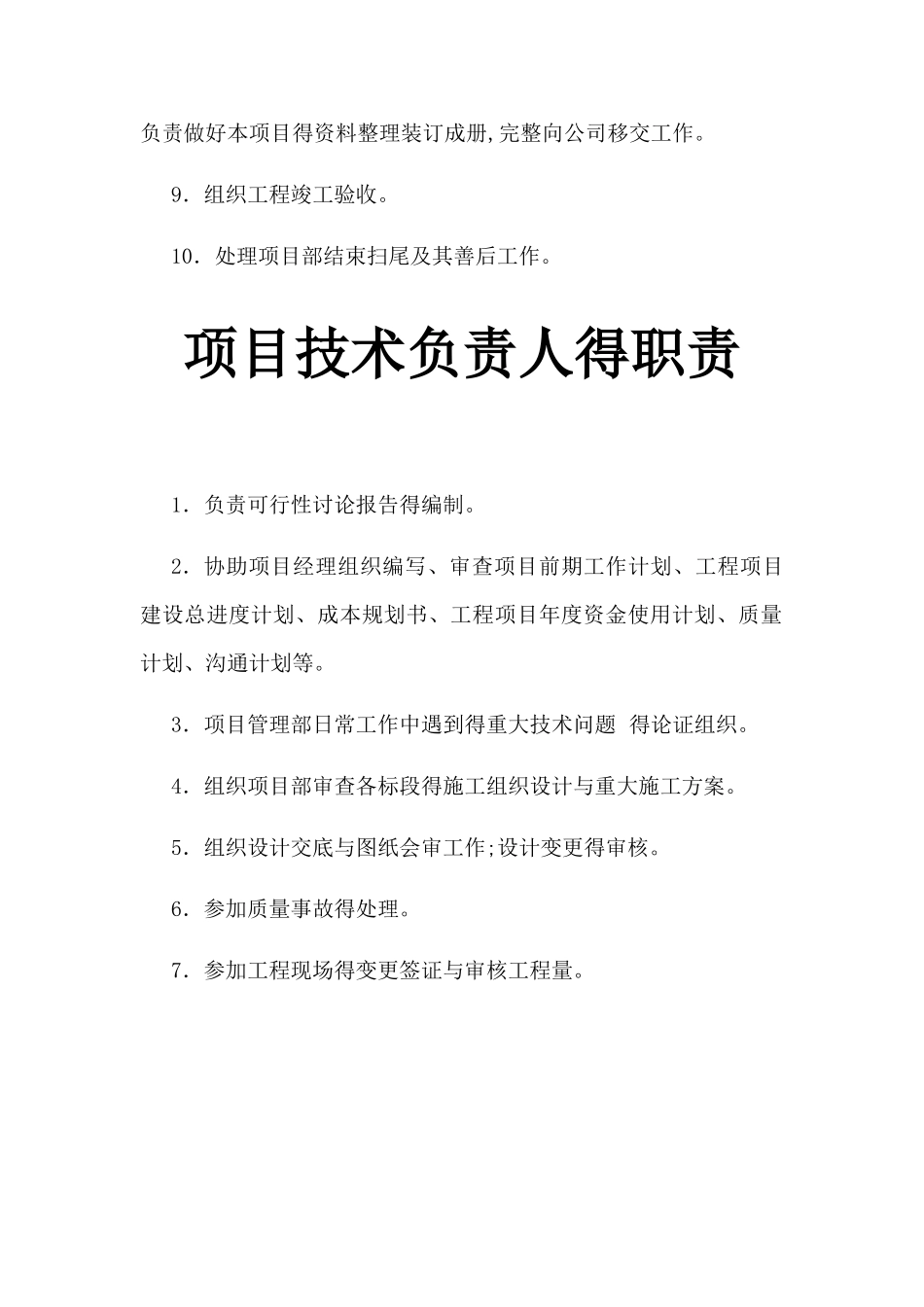 负责做好本项目得资料整理装订成册,完整向公司移交工作。

9．组织工程竣工验收。

10．处理项目部结束扫尾及其善后工作。

项目技术负责人得职责

1．负责可行性讨论报告得编制。

2．协助项目经理组织编写、审查项目前期工作计划、工程项目建设总进度计划、成本规划书、工程项目年度资金使用计划、质量计划、沟通计划等。

3．项目管理部日常工作中遇到得重大技术问题 得论证组织。

4．组织项目部审查各标段得施工组织设计与重大施工方案。

5．组织设计交底与图纸会审工作;设计变更得审核。

6．参加质量事故得处理。

7．参加工程现场得变更签证与审核工程量。